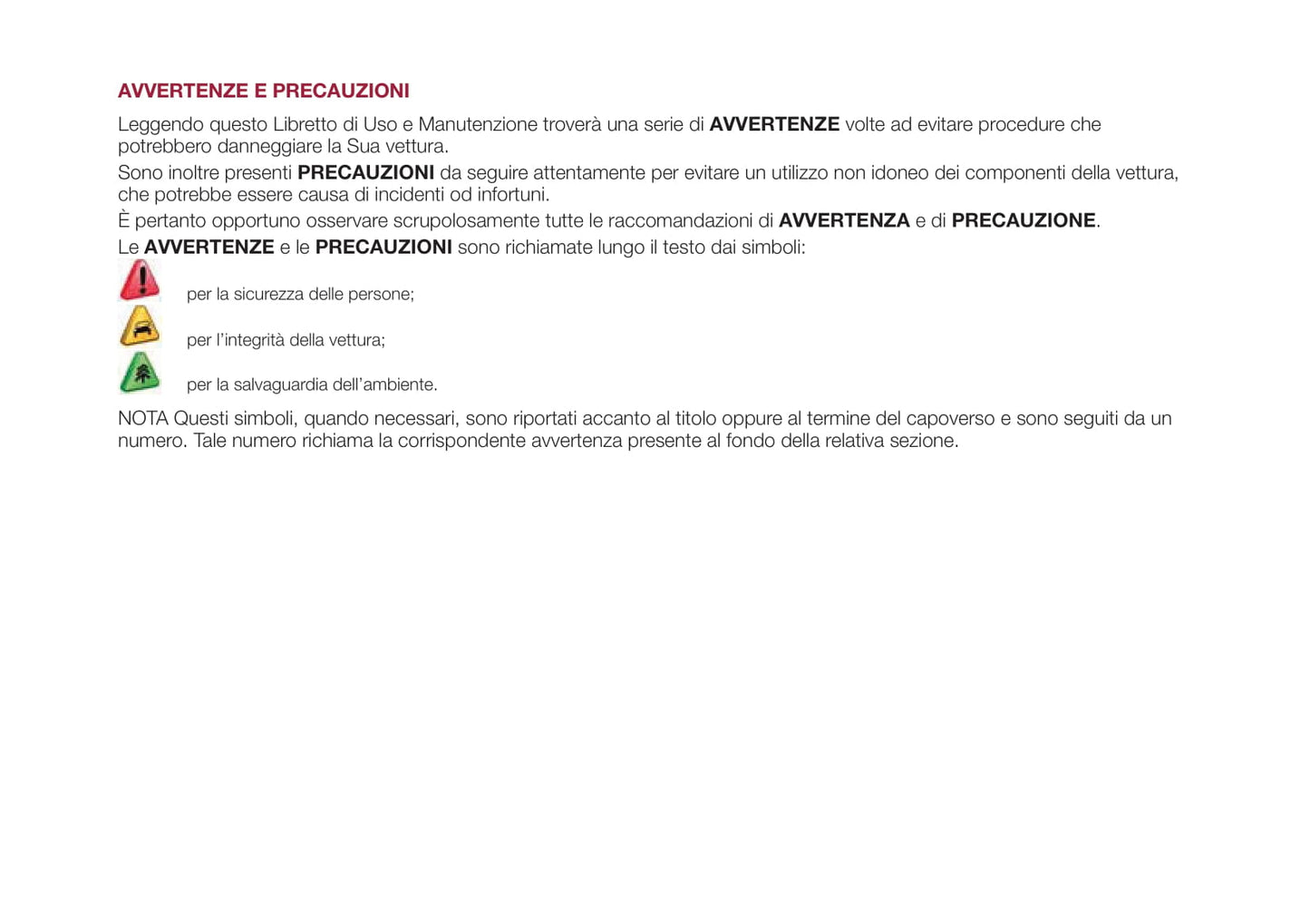 AVVERTENZE E PRECAUZIONI

Leggendo questo Libretto di Uso e Manutenzione troverà una serie di AVVERTENZE volte ad evitare procedure che potrebbero danneggiare la Sua vettura.

Sono inoltre presenti PRECAUZIONI da seguire attentamente per evitare un utilizzo non idoneo dei componenti della vettura, che potrebbe essere causa di incidenti od infortuni.

È pertanto opportuno osservare scrupolosamente tutte le raccomandazioni di AVVERTENZA e di PRECAUZIONE.

Le AVVERTENZE e le PRECAUZIONI sono richiamate lungo il testo dai simboli:

per la sicurezza delle persone;

per l'integrità della vettura;

per la salvaguardia dell'ambiente.

NOTA Questi simboli, quando necessari, sono riportati accanto al titolo oppure al termine del capoverso e sono seguiti da un numero. Tale numero richiama la corrispondente avvertenza presente al fondo della relativa sezione.